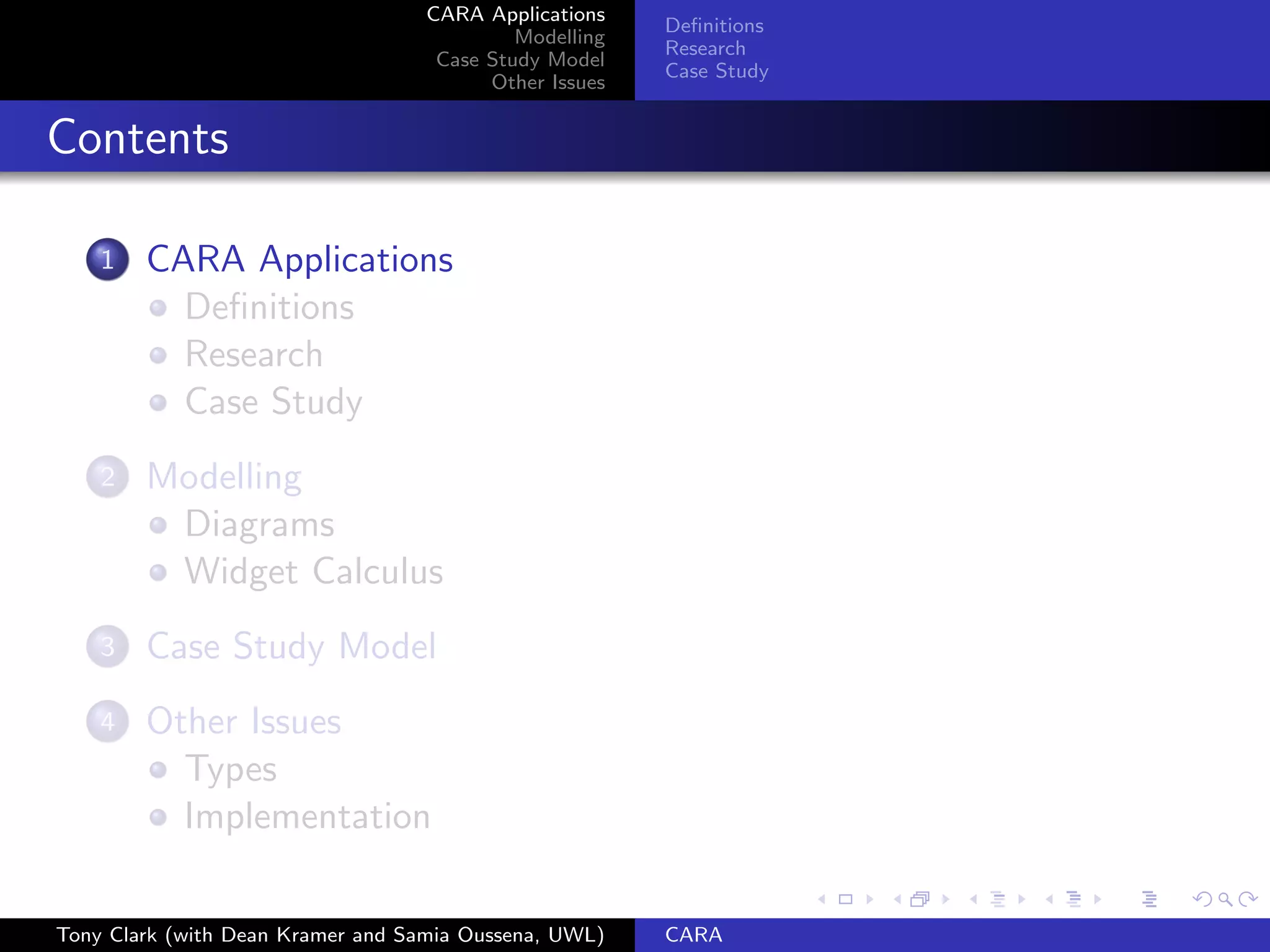 CARA Applications
Modelling
Case Study Model
Other Issues

Definitions
Research
Case Study

Contents

1 CARA Applications
Definitions
Research
Case Study

2 Modelling
Diagrams
Widget Calculus

3 Case Study Model

4 Other Issues
Types
Implementation

Tony Clark (with Dean Kramer and Samia Oussena, UWL)

CARA